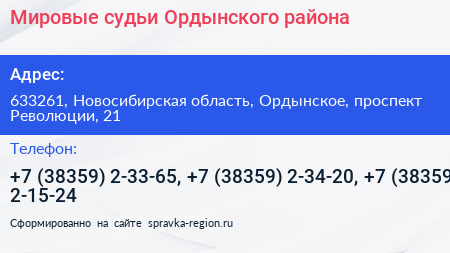 Мировые судьи Ордынского района

Адрес:

633261, Новосибирская область, Ордынское, проспект Революции, 21

Телефон:

+7 (38359) 2-33-65, +7 (38359) 2-34-20, +7 (38359 2-15-24

Сформированно на сайте spravka-region.ru